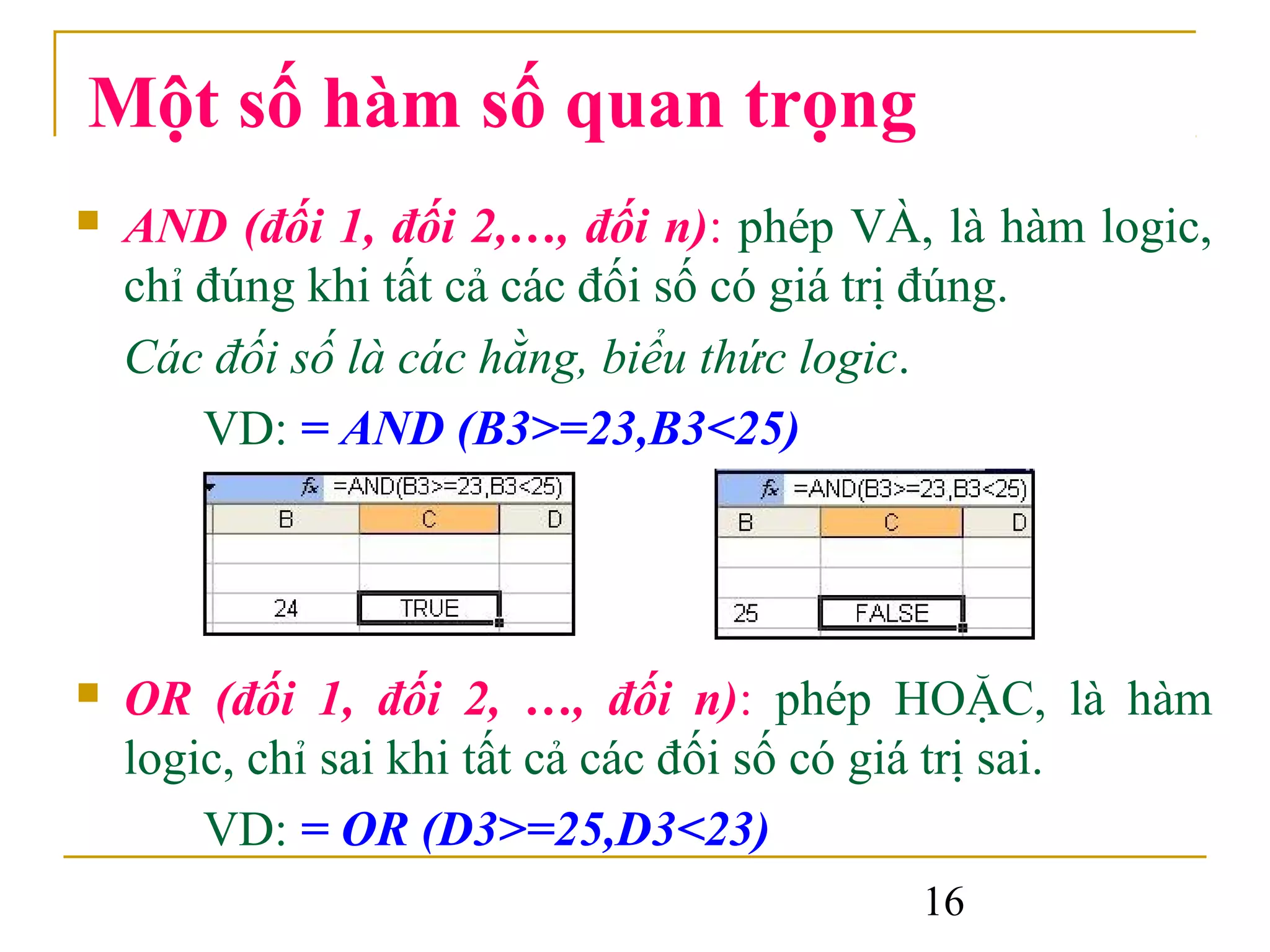 Một số hàm số quan trọng

AND (đối 1, đối 2,…, đối n): phép VÀ, là hàm logic, chỉ đúng khi tất cả các đối số có giá trị đúng.

Các đối số là các hằng, biểu thức logic.

VD: = AND (B3>=23,B3<25)

fx =AND(B3>=23,B3<25)

| B | C | D |
|---|---|---|
| | | |
| | | |
| 24 | TRUE | |

fx =AND(B3>=23,B3<25)

| B | C | D |
|---|---|---|
| | | |
| | | |
| 25 | FALSE | |

OR (đối 1, đối 2, …, đối n): phép HOẶC, là hàm logic, chỉ sai khi tất cả các đối số có giá trị sai.

VD: = OR (D3>=25,D3<23)

16